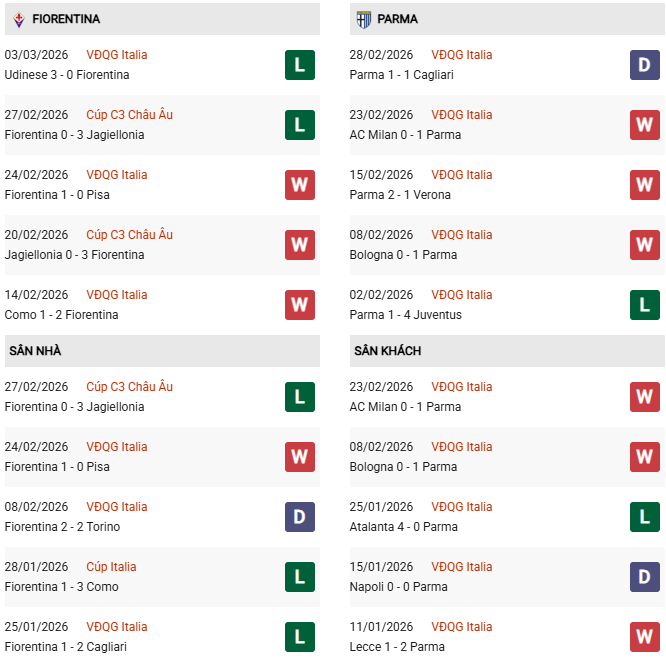 FIORENTINA

03/03/2026 VĐQG Italia
Udinese 3 - 0 Fiorentina
L

27/02/2026 Cúp C3 Châu Âu
Fiorentina 0 - 3 Jagiellonia
L

24/02/2026 VĐQG Italia
Fiorentina 1 - 0 Pisa
W

20/02/2026 Cúp C3 Châu Âu
Jagiellonia 0 - 3 Fiorentina
W

14/02/2026 VĐQG Italia
Como 1 - 2 Fiorentina
W

SÂN NHÀ

27/02/2026 Cúp C3 Châu Âu
Fiorentina 0 - 3 Jagiellonia
L

24/02/2026 VĐQG Italia
Fiorentina 1 - 0 Pisa
W

08/02/2026 VĐQG Italia
Fiorentina 2 - 2 Torino
D

28/01/2026 Cúp Italia
Fiorentina 1 - 3 Como
L

25/01/2026 VĐQG Italia
Fiorentina 1 - 2 Cagliari
L

PARMA

28/02/2026 VĐQG Italia
Parma 1 - 1 Cagliari
D

23/02/2026 VĐQG Italia
AC Milan 0 - 1 Parma
W

15/02/2026 VĐQG Italia
Parma 2 - 1 Verona
W

08/02/2026 VĐQG Italia
Bologna 0 - 1 Parma
W

02/02/2026 VĐQG Italia
Parma 1 - 4 Juventus
L

SÂN KHÁCH

23/02/2026 VĐQG Italia
AC Milan 0 - 1 Parma
W

08/02/2026 VĐQG Italia
Bologna 0 - 1 Parma
W

25/01/2026 VĐQG Italia
Atalanta 4 - 0 Parma
L

15/01/2026 VĐQG Italia
Napoli 0 - 0 Parma
D

11/01/2026 VĐQG Italia
Lecce 1 - 2 Parma
W